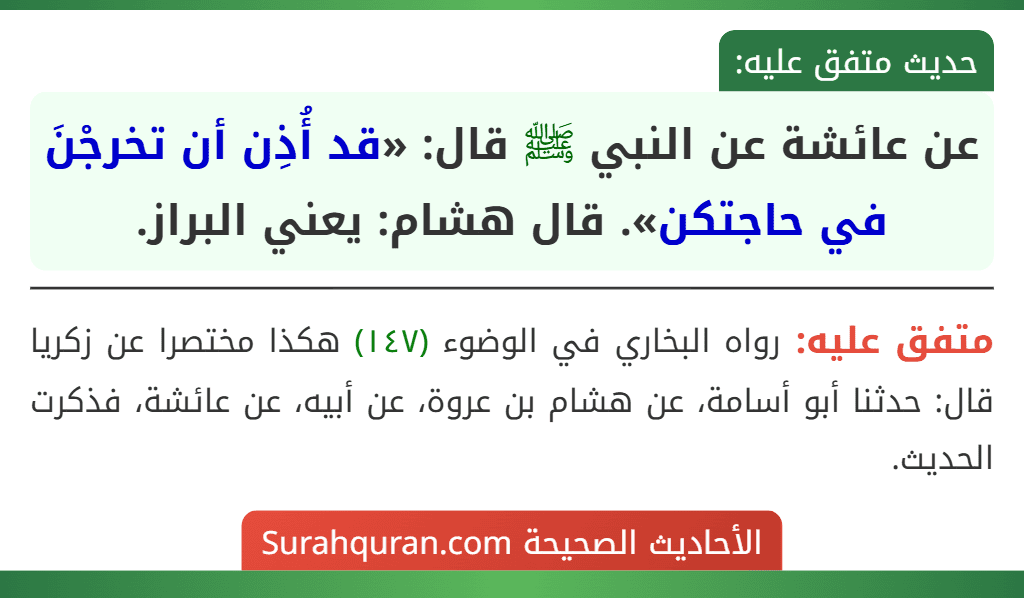 حديث متفق عليه:

عن عائشة عن النبي ﷺ قال: «قد أُذِن أن تخرجْنَ في حاجتكن». قال هشام: يعني البراز.

متفق عليه: رواه البخاري في الوضوء (١٤٧) هكذا مختصرا عن زكريا قال: حدثنا أبو أسامة، عن هشام بن عروة، عن أبيه، عن عائشة، فذكرت الحديث.

الأحاديث الصحيحة Surahquran.com